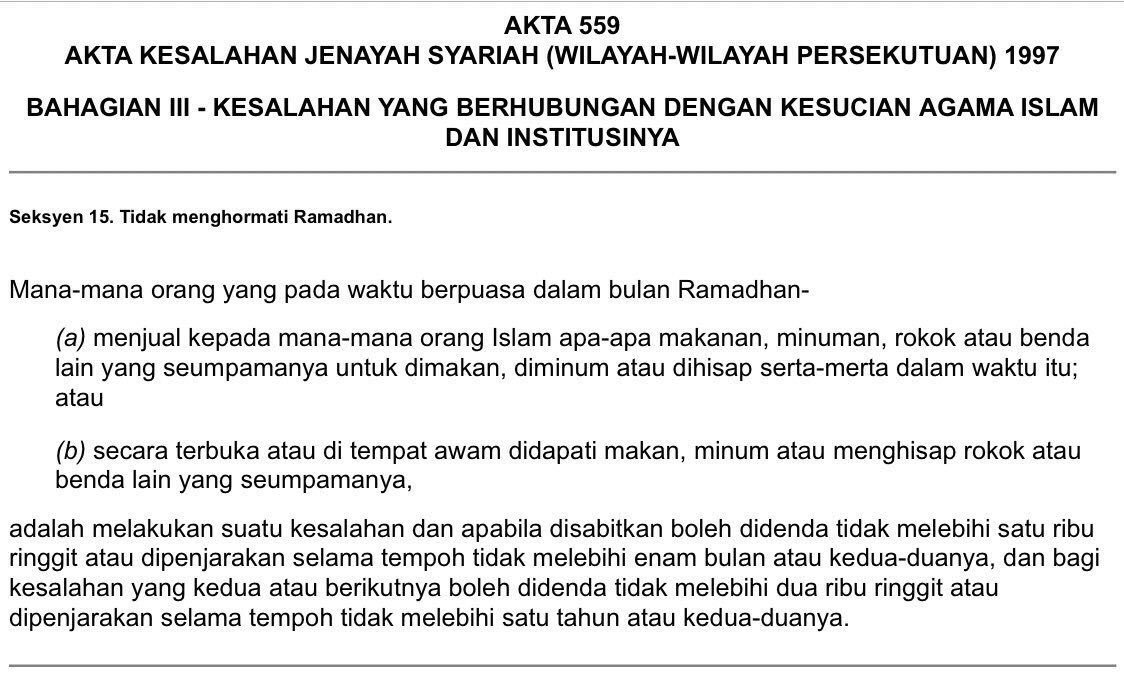 AKTA 559
AKTA KESALAHAN JENAYAH SYARIAH (WILAYAH-WILAYAH PERSEKUTUAN) 1997

BAHAGIAN III - KESALAHAN YANG BERHUBUNGAN DENGAN KESUCIAN AGAMA ISLAM DAN INSTITUSINYA

Seksyen 15. Tidak menghormati Ramadhan.

Mana-mana orang yang pada waktu berpuasa dalam bulan Ramadhan-

(a) menjual kepada mana-mana orang Islam apa-apa makanan, minuman, rokok atau benda lain yang seumpamanya untuk dimakan, diminum atau dihisap serta-merta dalam waktu itu; atau

(b) secara terbuka atau di tempat awam didapati makan, minum atau menghisap rokok atau benda lain yang seumpamanya,

adalah melakukan suatu kesalahan dan apabila disabitkan boleh didenda tidak melebihi satu ribu ringgit atau dipenjarakan selama tempoh tidak melebihi enam bulan atau kedua-duanya, dan bagi kesalahan yang kedua atau berikutnya boleh didenda tidak melebihi dua ribu ringgit atau dipenjarakan selama tempoh tidak melebihi satu tahun atau kedua-duanya.